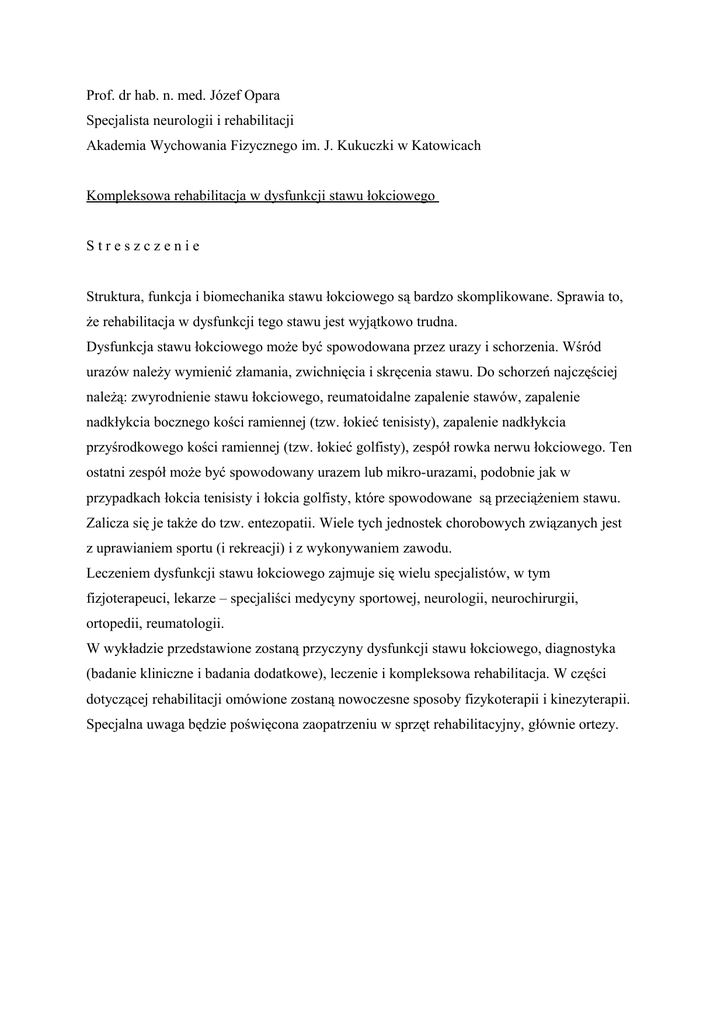 Prof. dr hab. n. med. Józef Opara
Specjalista neurologii i rehabilitacji
Akademia Wychowania Fizycznego im. J. Kukuczki w Katowicach

Kompleksowa rehabilitacja w dysfunkcji stawu łokciowego

S t r e s z c z e n i e

Struktura, funkcja i biomechanika stawu łokciowego są bardzo skomplikowane. Sprawia to, że rehabilitacja w dysfunkcji tego stawu jest wyjątkowo trudna.
Dysfunkcja stawu łokciowego może być spowodowana przez urazy i schorzenia. Wśród urazów należy wymienić złamania, zwichnięcia i skręcenia stawu. Do schorzeń najczęściej należą: zwyrodnienie stawu łokciowego, reumatoidalne zapalenie stawów, zapalenie nadkłykcia bocznego kości ramiennej (tzw. łokieć tenisisty), zapalenie nadkłykcia przyśrodkowego kości ramiennej (tzw. łokieć golfisty), zespół rowka nerwu łokciowego. Ten ostatni zespół może być spowodowany urazem lub mikro-urazami, podobnie jak w przypadkach łokcia tenisisty i łokcia golfisty, które spowodowane są przeciążeniem stawu. Zalicza się je także do tzw. entezopatii. Wiele tych jednostek chorobowych związanych jest z uprawianiem sportu (i rekreacji) i z wykonywaniem zawodu.
Leczeniem dysfunkcji stawu łokciowego zajmuje się wielu specjalistów, w tym fizjoterapeuci, lekarze – specjaliści medycyny sportowej, neurologii, neurochirurgii, ortopedii, reumatologii.
W wykładzie przedstawione zostaną przyczyny dysfunkcji stawu łokciowego, diagnostyka (badanie kliniczne i badania dodatkowe), leczenie i kompleksowa rehabilitacja. W części dotyczącej rehabilitacji omówione zostaną nowoczesne sposoby fizykoterapii i kinezyterapii. Specjalna uwaga będzie poświęcona zaopatrzeniu w sprzęt rehabilitacyjny, głównie ortezy.